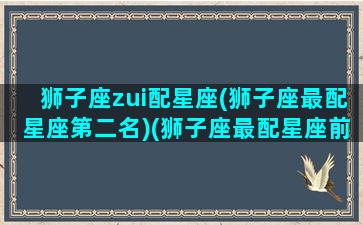 狮子座zui配星座(狮子座最配星座第二名)(狮子座最配星座前